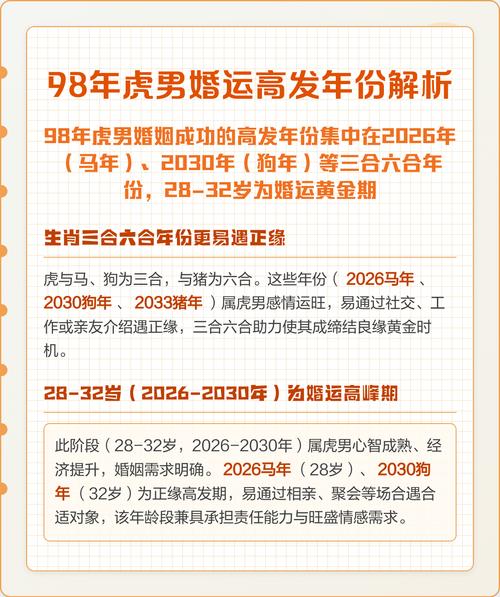 98年虎男婚运高发年份解析

98年虎男婚姻成功的高发年份集中在2026年（马年）、2030年（狗年）等三合六合年份，28-32岁为婚运黄金期

生肖三合六合年份更易遇正缘

虎与马、狗为三合，与猪为六合。这些年份（ 2026马年 、 2030狗年 、 2033猪年 ）属虎男感情运旺，易通过社交、工作或亲友介绍遇正缘，三合六合助力使其成缔结良缘黄金时机。

28-32岁（2026-2030年）为婚运高峰期

此阶段（28-32岁，2026-2030年）属虎男心智成熟、经济提升，婚姻需求明确。2026马年（28岁）、2030狗年（32岁）为正缘高发期，易通过相亲、聚会等场合遇合适对象，该年龄段兼具承担责任能力与旺盛情感需求。